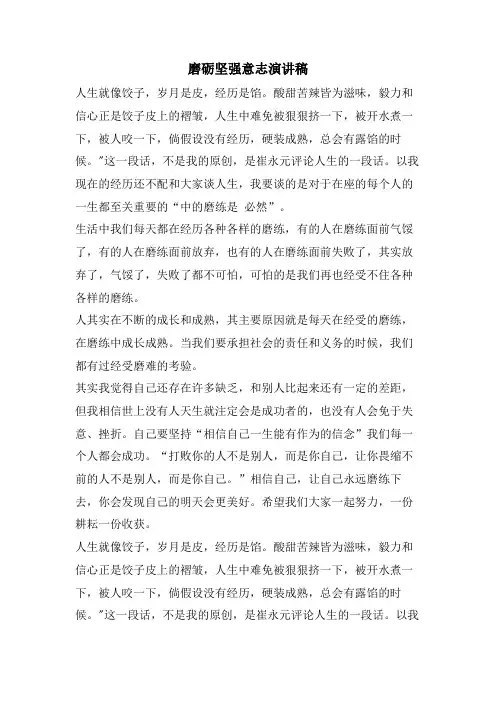 磨砺坚强意志演讲稿

人生就像饺子，岁月是皮，经历是馅。酸甜苦辣皆为滋味，毅力和信心正是饺子皮上的褶皱，人生中难免被狠狠挤一下，被开水煮一下，被人咬一下，倘假设没有经历，硬装成熟，总会有露馅的时候。"这一段话，不是我的原创，是崔永元评论人生的一段话。以我现在的经历还不配和大家谈人生，我要谈的是对于在座的每个人的一生都至关重要的“中的磨练是 必然”。

生活中我们每天都在经历各种各样的磨练，有的人在磨练面前气馁了，有的人在磨练面前放弃，也有的人在磨练面前失败了，其实放弃了，气馁了，失败了都不可怕，可怕的是我们再也经受不住各种各样的磨练。

人其实在不断的成长和成熟，其主要原因就是每天在经受的磨练，在磨练中成长成熟。当我们要承担社会的责任和义务的时候，我们都有过经受磨难的考验。

其实我觉得自己还存在许多缺乏，和别人比起来还有一定的差距，但我相信世上没有人天生就注定会是成功者的，也没有人会免于失意、挫折。自己要坚持“相信自己一生能有作为的信念”我们每一个人都会成功。“打败你的人不是别人，而是你自己，让你畏缩不前的人不是别人，而是你自己。”相信自己，让自己永远磨练下去，你会发现自己的明天会更美好。希望我们大家一起努力，一份耕耘一份收获。

人生就像饺子，岁月是皮，经历是馅。酸甜苦辣皆为滋味，毅力和信心正是饺子皮上的褶皱，人生中难免被狠狠挤一下，被开水煮一下，被人咬一下，倘假设没有经历，硬装成熟，总会有露馅的时候。"这一段话，不是我的原创，是崔永元评论人生的一段话。以我